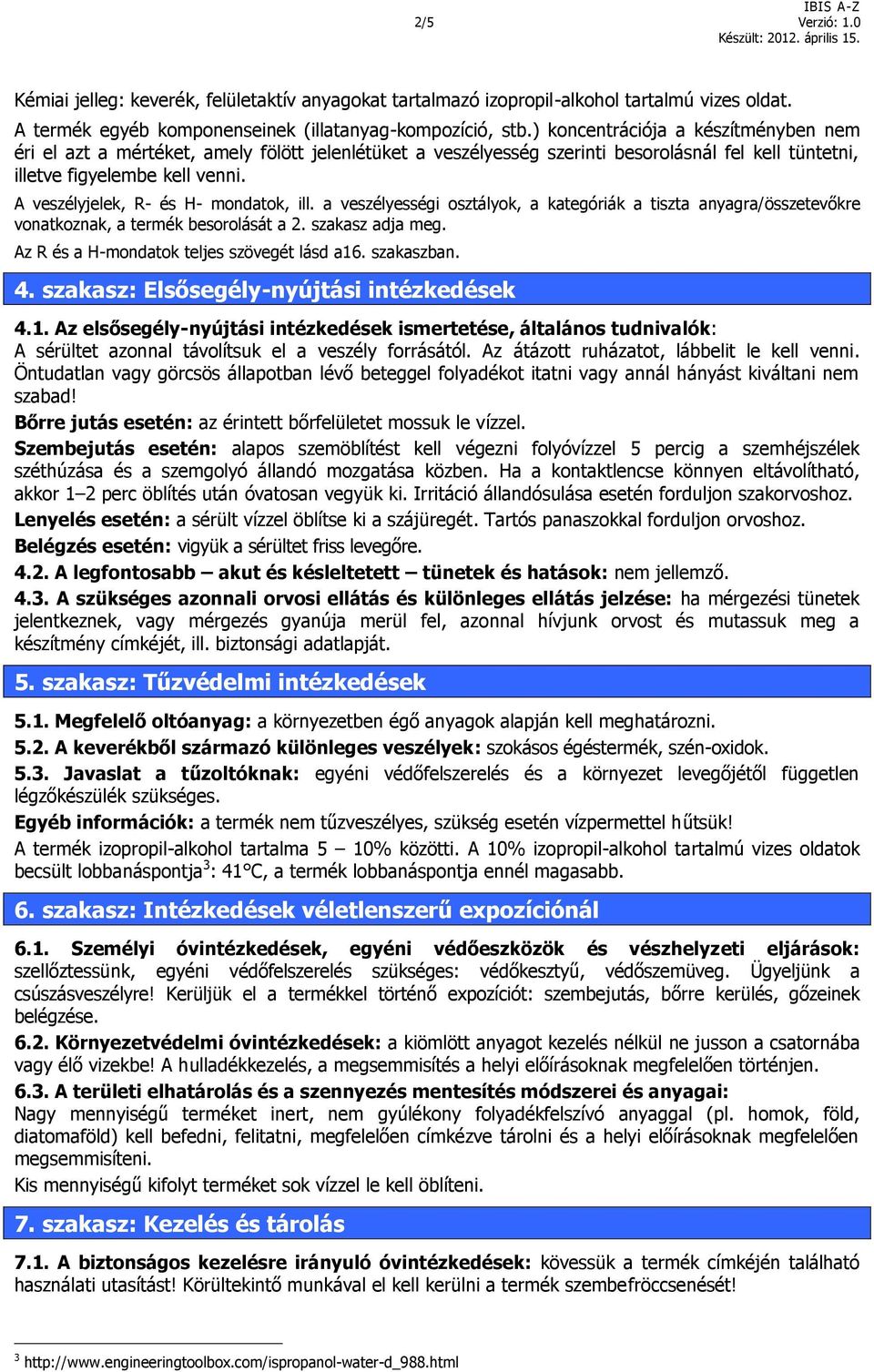 2/5

IBIS A-Z
Verzió: 1.0
Készült: 2012. április 15.

Kémiai jelleg: keverék, felületaktív anyagokat tartalmazó izopropil-alkohol tartalmú vizes oldat.
A termék egyéb komponenseinek (illatanyag-kompozíció, stb.) koncentrációja a készítményben nem éri el azt a mértéket, amely fölött jelenlétüket a veszélyesség szerinti besorolásnál fel kell tüntetni, illetve figyelembe kell venni.

A veszélyjelek, R- és H- mondatok, ill. a veszélyességi osztályok, a kategóriák a tiszta anyagra/összetevőkre vonatkoznak, a termék besorolását a 2. szakasz adja meg.

Az R és a H-mondatok teljes szövegét lásd a16. szakaszban.

4. szakasz: Elsősegély-nyújtási intézkedések

4.1. Az elsősegély-nyújtási intézkedések ismertetése, általános tudnivalók:
A sérültet azonnal távolítsuk el a veszély forrásától. Az átázott ruházatot, lábbelit le kell venni. Öntudatlan vagy görcsös állapotban lévő beteggel folyadékot itatni vagy annál hányást kiváltani nem szabad!

Bőrre jutás esetén: az érintett bőrfelületet mossuk le vízzel.

Szembejutás esetén: alapos szemöblítést kell végezni folyóvízzel 5 percig a szemhéjszélek széthúzása és a szemgolyó állandó mozgatása közben. Ha a kontaktlencse könnyen eltávolítható, akkor 1–2 perc öblítés után óvatosan vegyük ki. Irritáció állandósulása esetén forduljon szakorvoshoz.

Lenyelés esetén: a sérült vízzel öblítse ki a szájüregét. Tartós panaszokkal forduljon orvoshoz.

Belégzés esetén: vigyük a sérültet friss levegőre.

4.2. A legfontosabb – akut és késleltetett – tünetek és hatások: nem jellemző.

4.3. A szükséges azonnali orvosi ellátás és különleges ellátás jelzése: ha mérgezési tünetek jelentkeznek, vagy mérgezés gyanúja merül fel, azonnal hívjunk orvost és mutassuk meg a készítmény címkéjét, ill. biztonsági adatlapját.

5. szakasz: Tűzvédelmi intézkedések

5.1. Megfelelő oltóanyag: a környezetben égő anyagok alapján kell meghatározni.

5.2. A keverékből származó különleges veszélyek: szokásos égéstermék, szén-oxidok.

5.3. Javaslat a tűzoltóknak: egyéni védőfelszerelés és a környezet levegőjétől független légzőkészülék szükséges.

Egyéb információk: a termék nem tűzveszélyes, szükség esetén vízpermettel hűtsük!

A termék izopropil-alkohol tartalma 5 – 10% közötti. A 10% izopropil-alkohol tartalmú vizes oldatok becsült lobbanáspontja$^3$: 41°C, a termék lobbanáspontja ennél magasabb.

6. szakasz: Intézkedések véletlenszerű expozíciónál

6.1. Személyi óvintézkedések, egyéni védőeszközök és vészhelyzeti eljárások: szellőztessünk, egyéni védőfelszerelés szükséges: védőkesztyű, védőszemüveg. Ügyeljünk a csúszásveszélyre! Kerüljük el a termékkel történő expozíciót: szembejutás, bőrre kerülés, gőzeinek belégzése.

6.2. Környezetvédelmi óvintézkedések: a kiömlött anyagot kezelés nélkül ne jusson a csatornába vagy élő vizekbe! A hulladékkezelés, a megsemmisítés a helyi előírásoknak megfelelően történjen.

6.3. A területi elhatárolás és a szennyezés mentesítés módszerei és anyagai:
Nagy mennyiségű terméket inert, nem gyúlékony folyadékfelszívó anyaggal (pl. homok, föld, diatomaföld) kell befedni, felitatni, megfelelően címkézve tárolni és a helyi előírásoknak megfelelően megsemmisíteni.

Kis mennyiségű kifolyt terméket sok vízzel le kell öblíteni.

7. szakasz: Kezelés és tárolás

7.1. A biztonságos kezelésre irányuló óvintézkedések: kövessük a termék címkéjén található használati utasítást! Körültekintő munkával el kell kerülni a termék szembefröccsenését!

$^3$ http://www.engineeringtoolbox.com/ispropanol-water-d_988.html